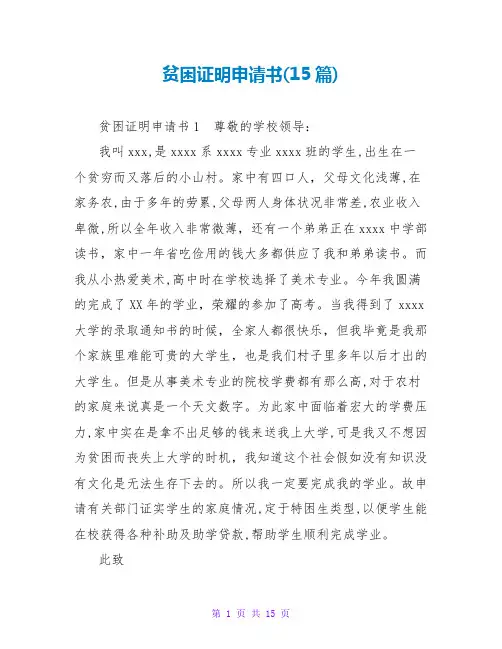 贫困证明申请书(15篇)

贫困证明申请书1　尊敬的学校领导：

我叫xxx,是xxxx系xxxx专业xxxx班的学生,出生在一个贫穷而又落后的小山村。家中有四口人，父母文化浅薄,在家务农,由于多年的劳累,父母两人身体状况非常差,农业收入卑微,所以全年收入非常微薄，还有一个弟弟正在xxxx中学部读书，家中一年省吃俭用的钱大多都供应了我和弟弟读书。而我从小热爱美术,高中时在学校选择了美术专业。今年我圆满的完成了XX年的学业，荣耀的参加了高考。当我得到了xxxx大学的录取通知书的时候，全家人都很快乐，但我毕竟是我那个家族里难能可贵的大学生，也是我们村子里多年以后才出的大学生。但是从事美术专业的院校学费都有那么高,对于农村的家庭来说真是一个天文数字。为此家中面临着宏大的学费压力,家中实在是拿不出足够的钱来送我上大学,可是我又不想因为贫困而丧失上大学的时机，我知道这个社会假如没有知识没有文化是无法生存下去的。所以我一定要完成我的学业。故申请有关部门证实学生的家庭情况,定于特困生类型,以便学生能在校获得各种补助及助学贷款,帮助学生顺利完成学业。

此致

第 1 页 共 15 页